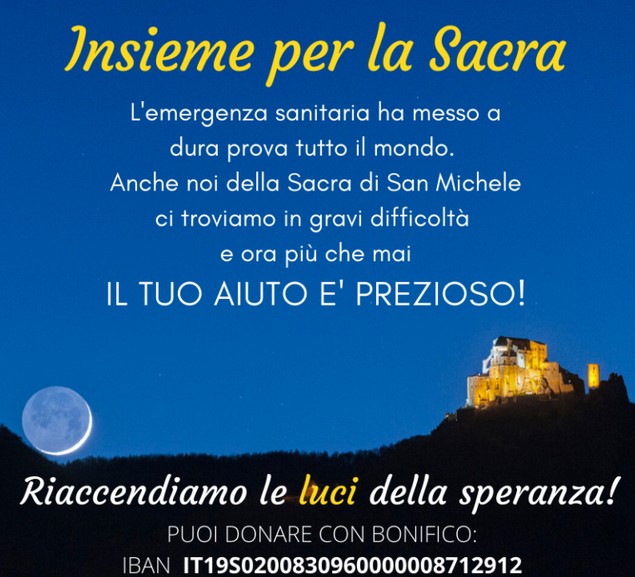 Insieme per la Sacra

L'emergenza sanitaria ha messo a dura prova tutto il mondo. Anche noi della Sacra di San Michele ci troviamo in gravi difficoltà e ora più che mai

IL TUO AIUTO E' PREZIOSO!

Riaccendiamo le luci della speranza!

PUOI DONARE CON BONIFICO:
IBAN IT19S0200830960000008712912